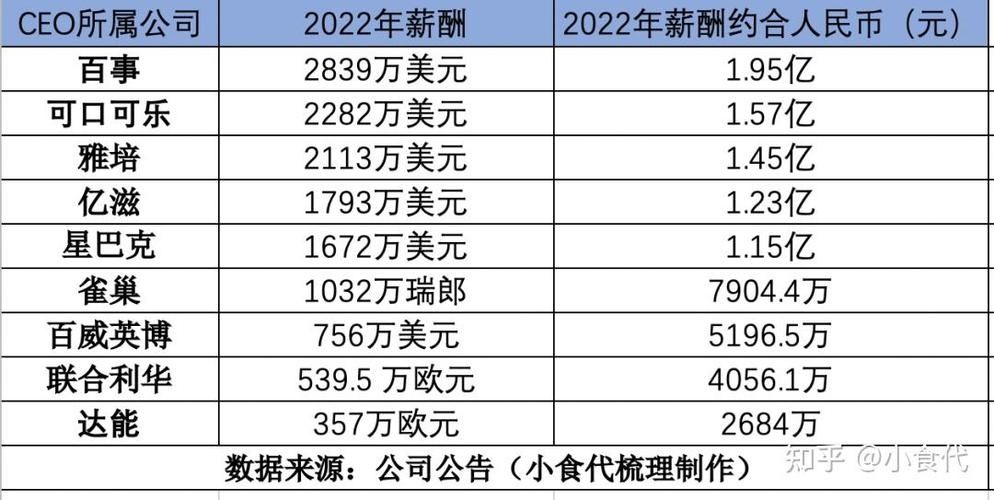 | CEO所属公司 | 2022年薪酬 | 2022年薪酬约合人民币（元） |
|---|---|---|
| 百事 | 2839万美元 | 1.95亿 |
| 可口可乐 | 2282万美元 | 1.57亿 |
| 雅培 | 2113万美元 | 1.45亿 |
| 亿滋 | 1793万美元 | 1.23亿 |
| 星巴克 | 1672万美元 | 1.15亿 |
| 雀巢 | 1032万瑞郎 | 7904.4万 |
| 百威英博 | 756万美元 | 5196.5万 |
| 联合利华 | 539.5 万欧元 | 4056.1万 |
| 达能 | 357万欧元 | 2684万 |

数据来源：公司公告（小食代梳理制作）

知乎 @小食代